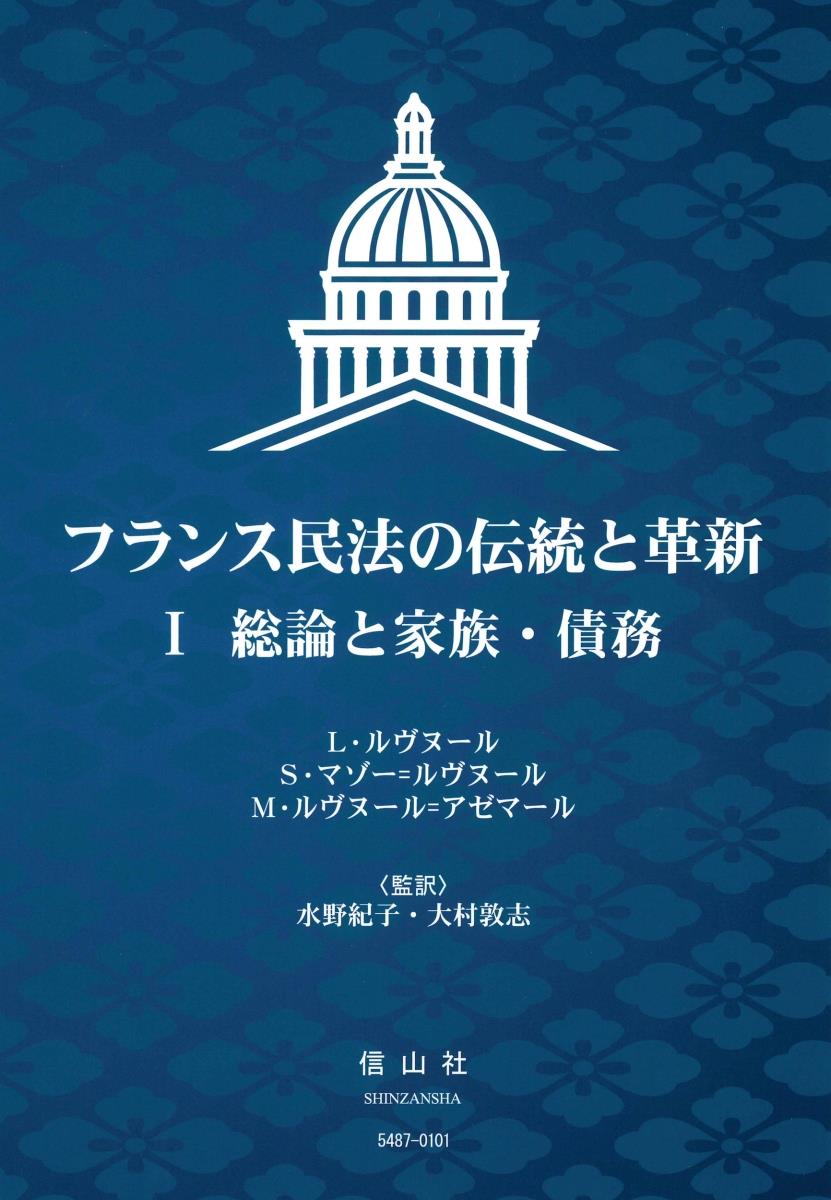 フランス民法の伝統と革新

I　総論と家族・債務

L・ルヴヌール
S・マゾー=ルヴヌール
M・ルヴヌール=アゼマール

〈監訳〉
水野紀子・大村敦志

信山社
SHINZANSHA

5487-0101